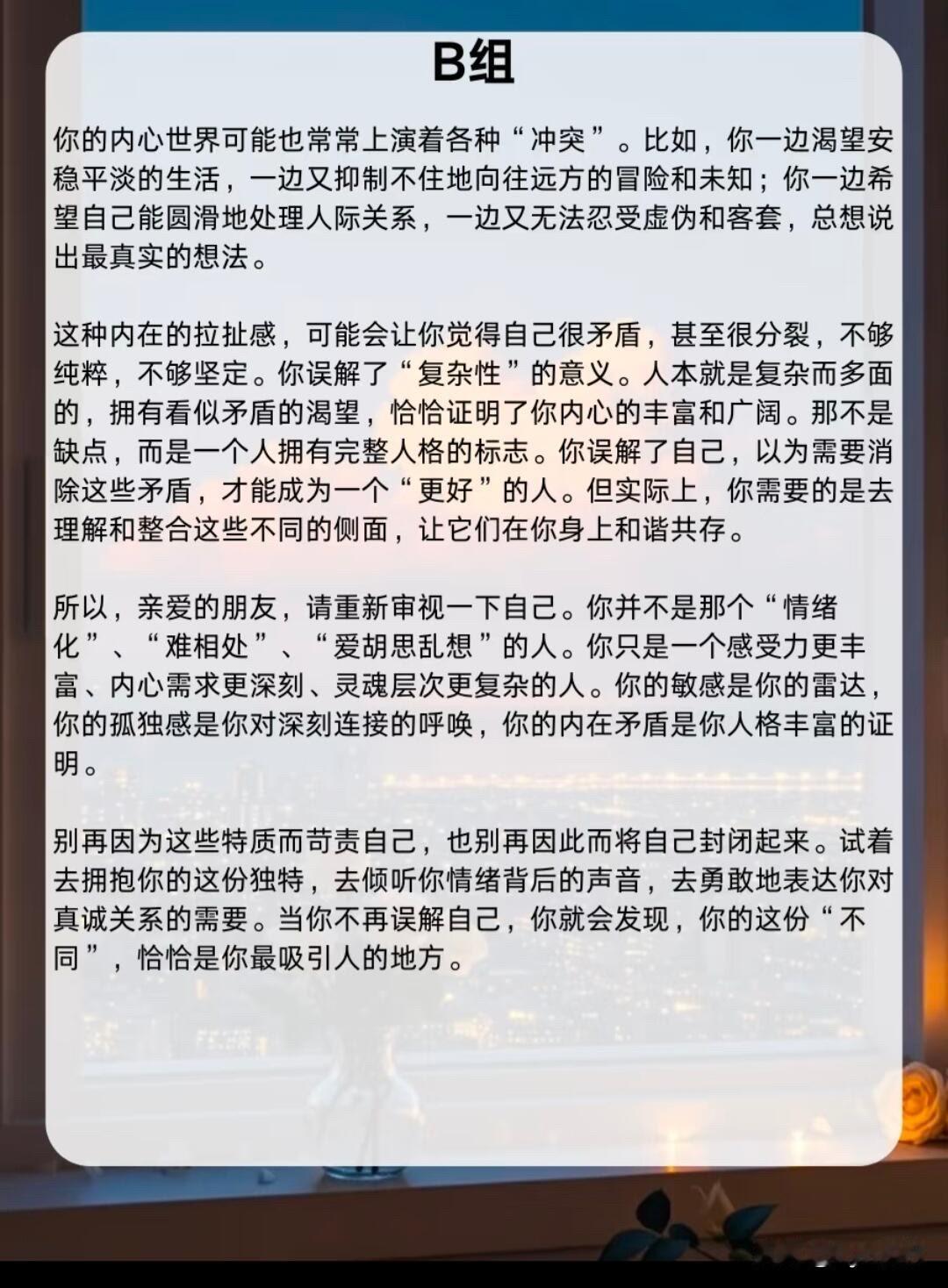 B组

你的内心世界可能也常常上演着各种“冲突”。比如，你一边渴望安稳平淡的生活，一边又抑制不住地向往远方的冒险和未知；你一边希望自己能圆滑地处理人际关系，一边又无法忍受虚伪和客套，总想说出最真实的想法。

这种内在的拉扯感，可能会让你觉得自己很矛盾，甚至很分裂，不够纯粹，不够坚定。你误解了“复杂性”的意义。人本就是复杂而多面的，拥有看似矛盾的渴望，恰恰证明了你内心的丰富和广阔。那不是缺点，而是一个人拥有完整人格的标志。你误解了自己，以为需要消除这些矛盾，才能成为一个“更好”的人。但实际上，你需要的是去理解和整合这些不同的侧面，让它们在你身上和谐共存。

所以，亲爱的朋友，请重新审视一下自己。你并不是那个“情绪化”、“难相处”、“爱胡思乱想”的人。你只是一个感受力更丰富、内心需求更深刻、灵魂层次更复杂的人。你的敏感是你的雷达，你的孤独感是你对深刻连接的呼唤，你的内在矛盾是你人格丰富的证明。

别再因为这些特质而苛责自己，也别再因此而将自己封闭起来。试着去拥抱你的这份独特，去倾听你情绪背后的声音，去勇敢地表达你对真诚关系的需要。当你不再误解自己，你就会发现，你的这份“不同”，恰恰是你最吸引人的地方。